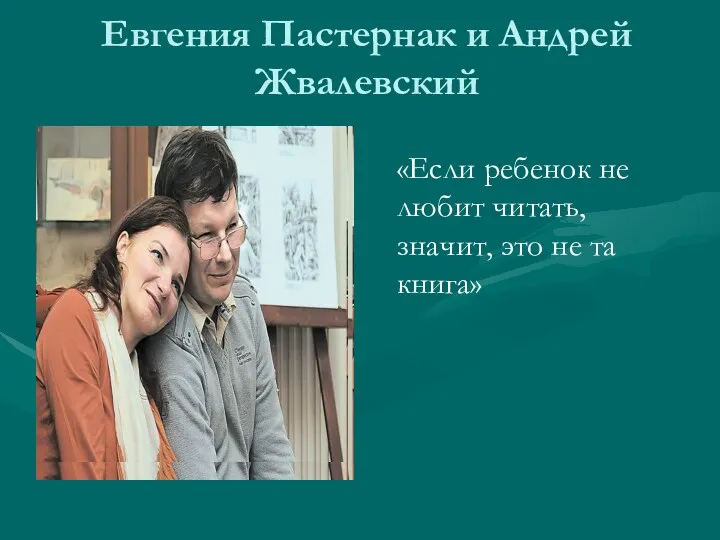 Евгения Пастернак и Андрей Жвалевский

«Если ребенок не любит читать, значит, это не та книга»